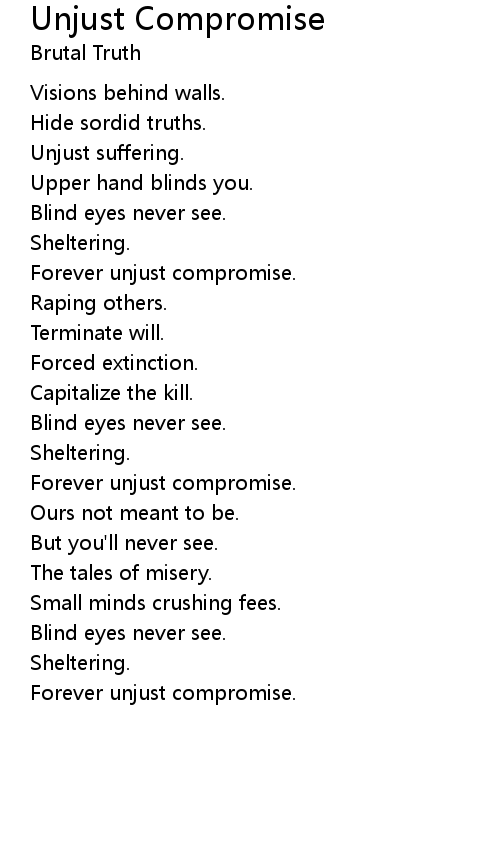 Unjust Compromise
Brutal Truth

Visions behind walls.
Hide sordid truths.
Unjust suffering.
Upper hand blinds you.
Blind eyes never see.
Sheltering.
Forever unjust compromise.
Raping others.
Terminate will.
Forced extinction.
Capitalize the kill.
Blind eyes never see.
Sheltering.
Forever unjust compromise.
Ours not meant to be.
But you'll never see.
The tales of misery.
Small minds crushing fees.
Blind eyes never see.
Sheltering.
Forever unjust compromise.